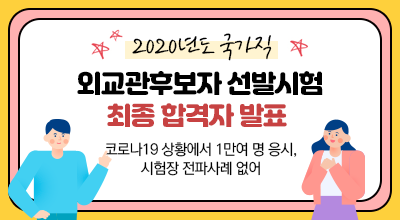 2020년도 국가직

외교관후보자 선발시험
최종 합격자 발표

코로나19 상황에서 1만여 명 응시,
시험장 전파사례 없어